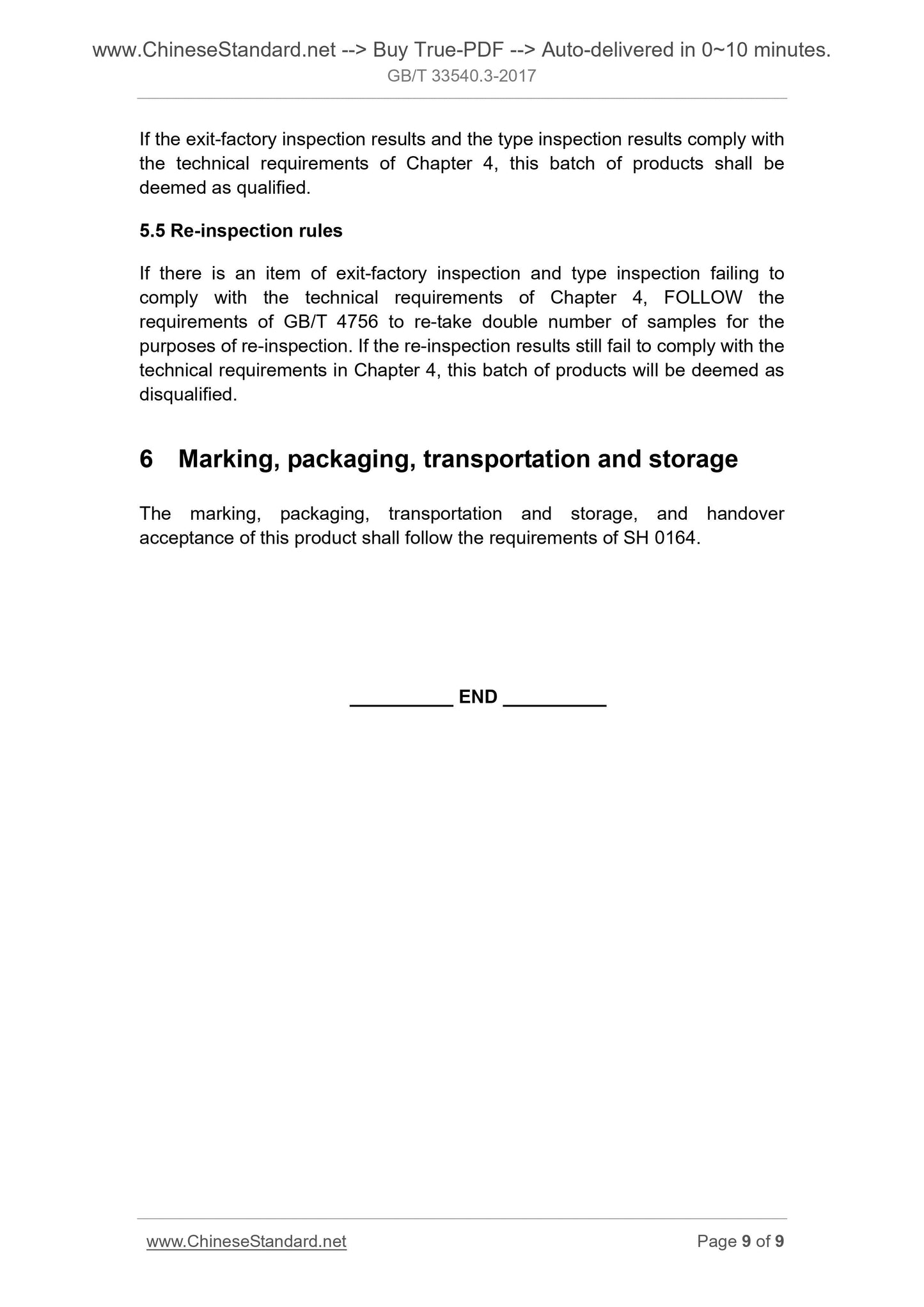 www.ChineseStandard.net --> Buy True-PDF --> Auto-delivered in 0~10 minutes.
GB/T 33540.3-2017

If the exit-factory inspection results and the type inspection results comply with the technical requirements of Chapter 4, this batch of products shall be deemed as qualified.

5.5 Re-inspection rules

If there is an item of exit-factory inspection and type inspection failing to comply with the technical requirements of Chapter 4, FOLLOW the requirements of GB/T 4756 to re-take double number of samples for the purposes of re-inspection. If the re-inspection results still fail to comply with the technical requirements in Chapter 4, this batch of products will be deemed as disqualified.

6 Marking, packaging, transportation and storage

The marking, packaging, transportation and storage, and handover acceptance of this product shall follow the requirements of SH 0164.

__________ END __________

www.ChineseStandard.net
Page 9 of 9